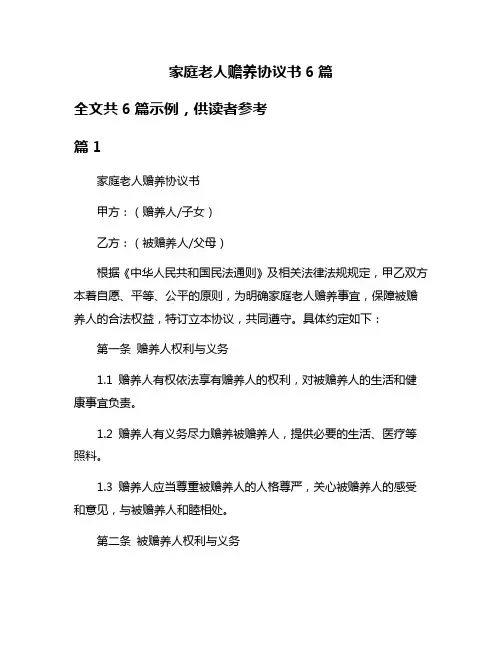 家庭老人赡养协议书 6 篇

全文共 6 篇示例，供读者参考

篇 1

家庭老人赡养协议书

甲方：（赡养人/子女）

乙方：（被赡养人/父母）

根据《中华人民共和国民法通则》及相关法律法规规定，甲乙双方本着自愿、平等、公平的原则，为明确家庭老人赡养事宜，保障被赡养人的合法权益，特订立本协议，共同遵守。具体约定如下：

第一条 赡养人权利与义务

1.1 赡养人有权依法享有赡养人的权利，对被赡养人的生活和健康事宜负责。

1.2 赡养人有义务尽力赡养被赡养人，提供必要的生活、医疗等照料。

1.3 赡养人应当尊重被赡养人的人格尊严，关心被赡养人的感受和意见，与被赡养人和睦相处。

第二条 被赡养人权利与义务